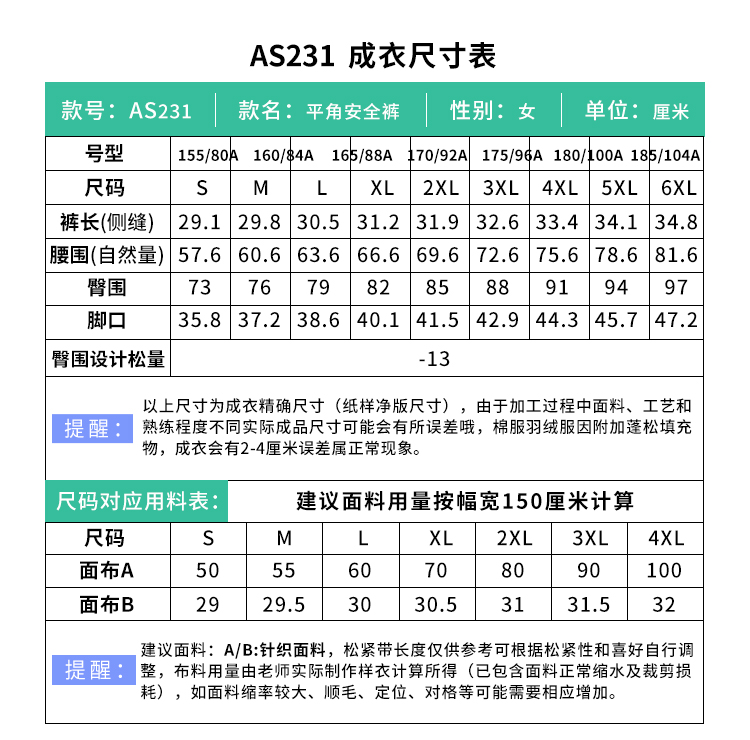 AS231 成衣尺寸表

款号：AS231 | 款名：平角安全裤 | 性别：女 | 单位：厘米

| 号型 | 155/80A | 160/84A | 165/88A | 170/92A | 175/96A | 180/100A | 185/104A | | |
|---|---|---|---|---|---|---|---|---|---|
| 尺码 | S | M | L | XL | 2XL | 3XL | 4XL | 5XL | 6XL |
| 裤长(侧缝) | 29.1 | 29.8 | 30.5 | 31.2 | 31.9 | 32.6 | 33.4 | 34.1 | 34.8 |
| 腰围(自然量) | 57.6 | 60.6 | 63.6 | 66.6 | 69.6 | 72.6 | 75.6 | 78.6 | 81.6 |
| 臀围 | 73 | 76 | 79 | 82 | 85 | 88 | 91 | 94 | 97 |
| 脚口 | 35.8 | 37.2 | 38.6 | 40.1 | 41.5 | 42.9 | 44.3 | 45.7 | 47.2 |
| 臀围设计松量 | -13 | | | | | | | | |

提醒： 以上尺寸为成衣精确尺寸（纸样净版尺寸），由于加工过程中面料、工艺和熟练程度不同实际成品尺寸可能会有所误差哦，棉服羽绒服因附加蓬松填充物，成衣会有2-4厘米误差属正常现象。

尺码对应用料表： 建议面料用量按幅宽150厘米计算

| 尺码 | S | M | L | XL | 2XL | 3XL | 4XL |
|---|---|---|---|---|---|---|---|
| 面布A | 50 | 55 | 60 | 70 | 80 | 90 | 100 |
| 面布B | 29 | 29.5 | 30 | 30.5 | 31 | 31.5 | 32 |

提醒： 建议面料：A/B:针织面料，松紧带长度仅供参考可根据松紧性和喜好自行调整，布料用量由老师实际制作样衣计算所得（已包含面料正常缩水及裁剪损耗），如面料缩率较大、顺毛、定位、对格等可能需要相应增加。